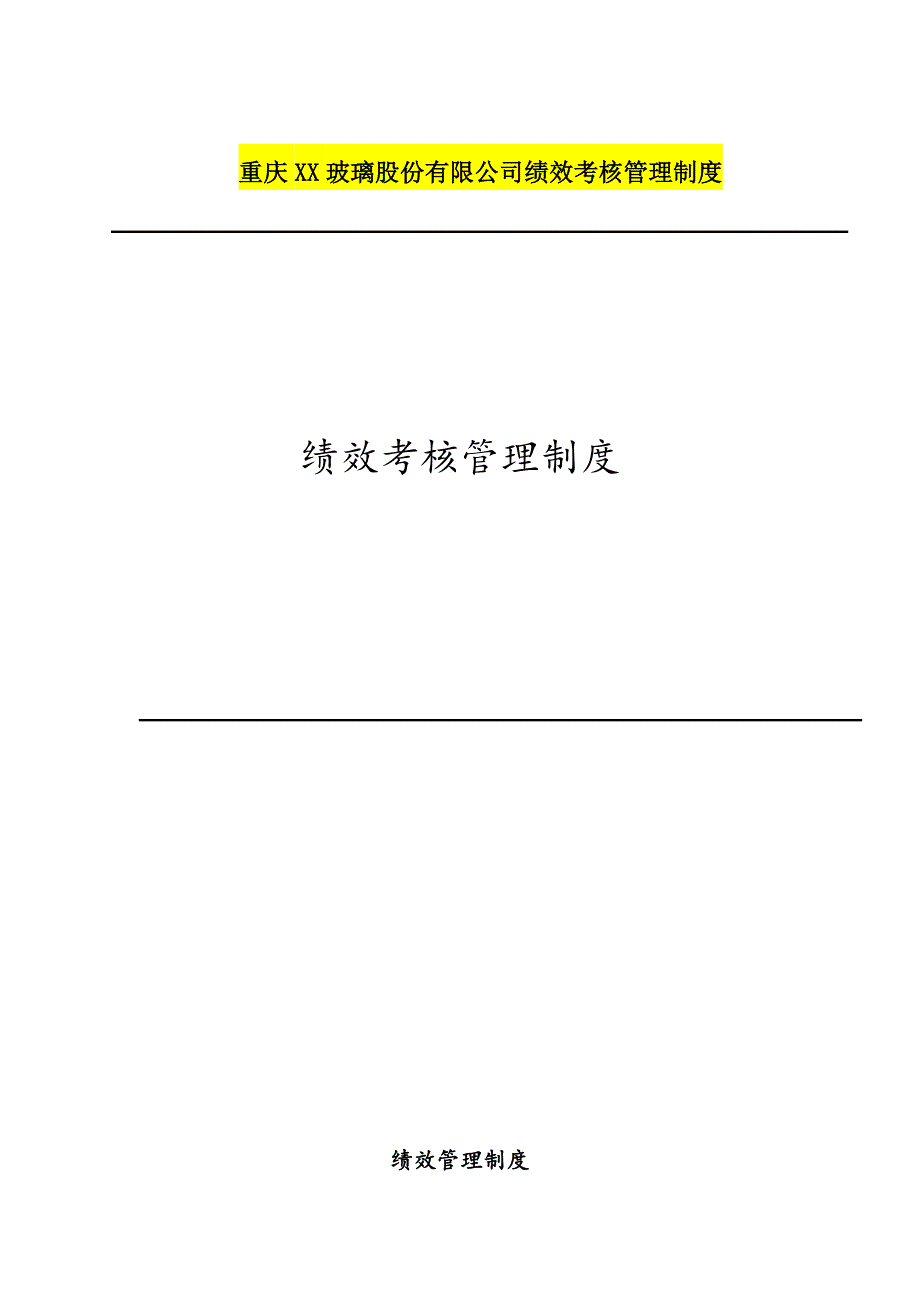 重庆XX玻璃股份有限公司绩效考核管理制度

绩效考核管理制度

绩效管理制度